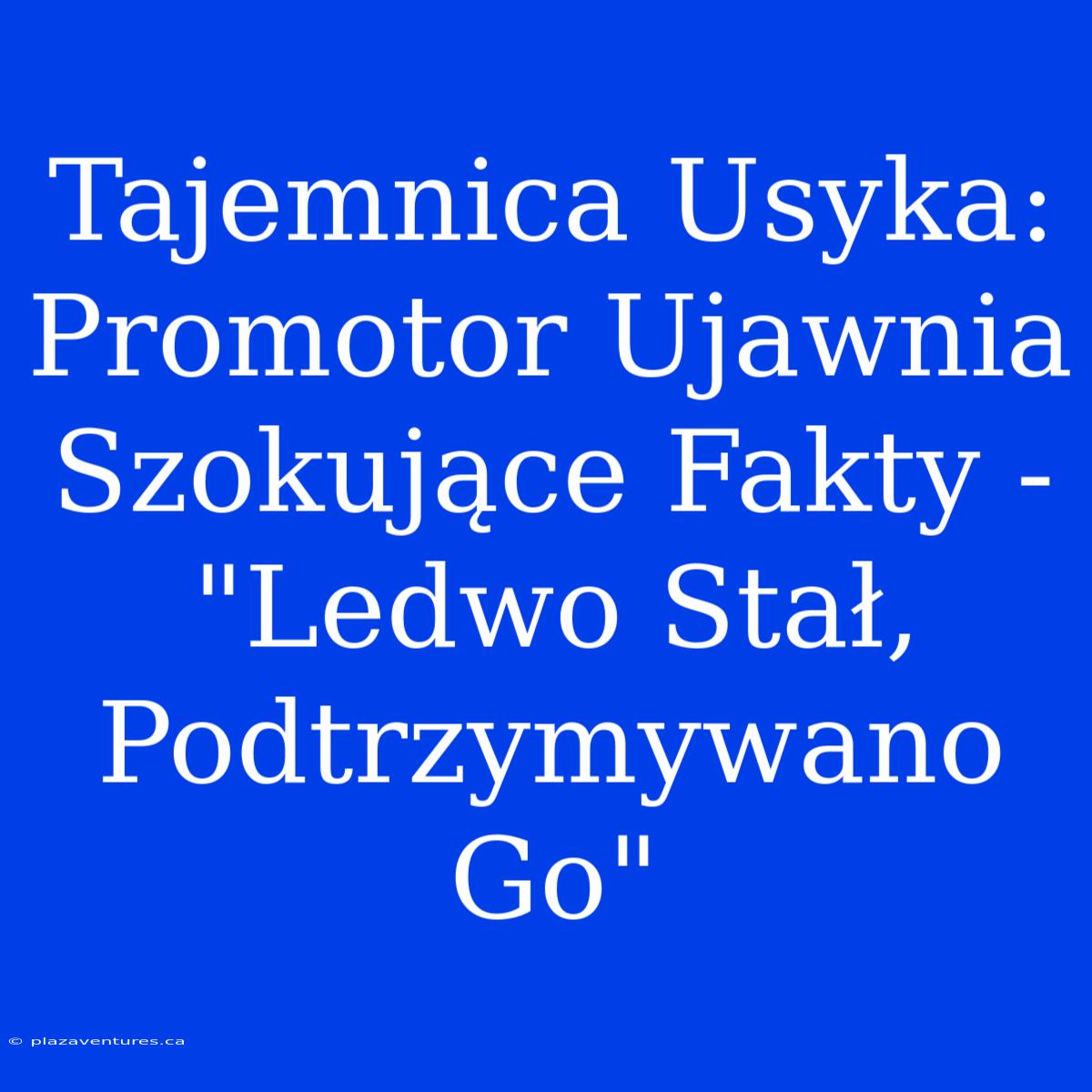 Tajemnica Usyka: Promotor Ujawnia Szokujące Fakty - "Ledwo Stał, Podtrzymywano Go"

© plazaventures.ca